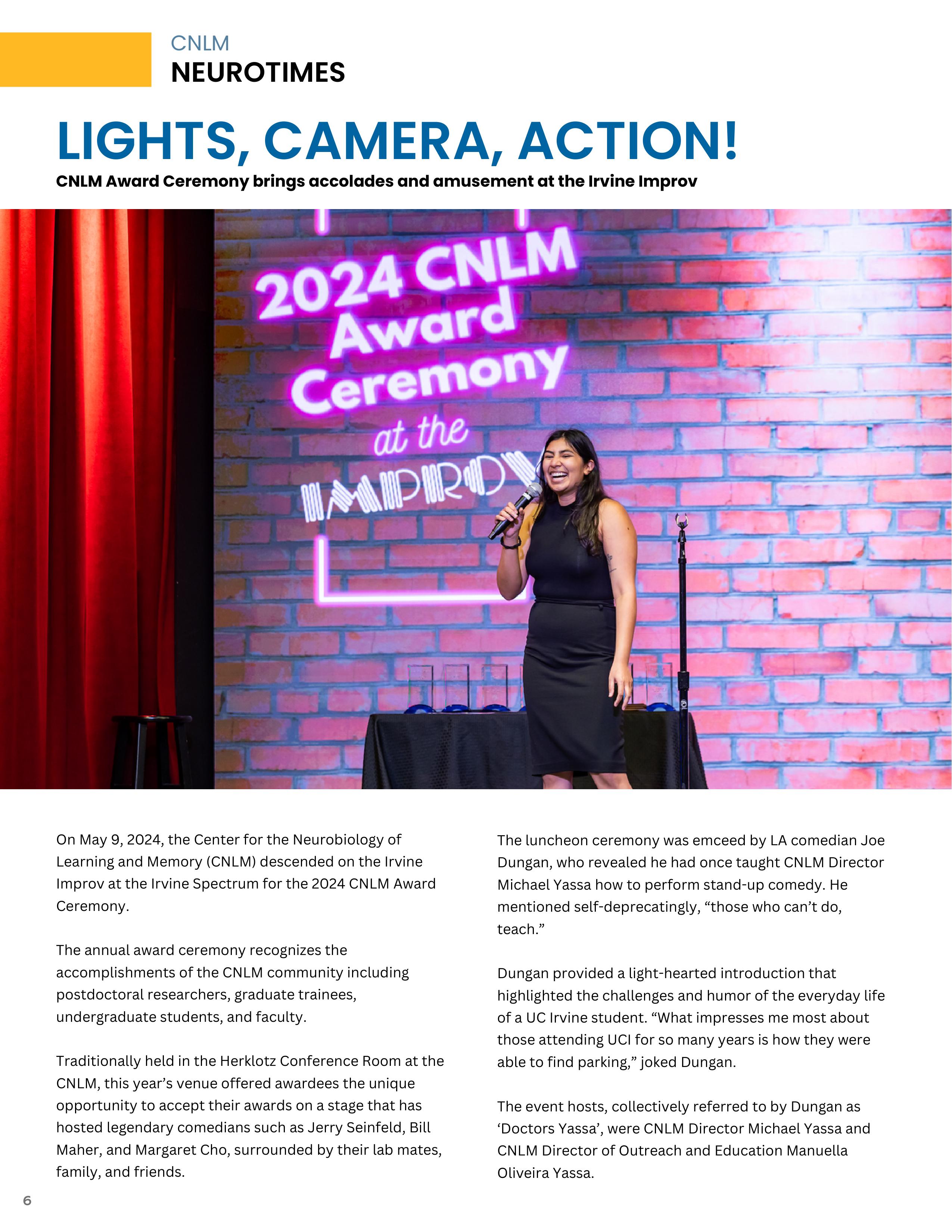 CNLM
NEUROTIMES

LIGHTS, CAMERA, ACTION!

CNLM Award Ceremony brings accolades and amusement at the Irvine Improv

2024 CNLM Award Ceremony at the IMPROV

On May 9, 2024, the Center for the Neurobiology of Learning and Memory (CNLM) descended on the Irvine Improv at the Irvine Spectrum for the 2024 CNLM Award Ceremony.

The annual award ceremony recognizes the accomplishments of the CNLM community including postdoctoral researchers, graduate trainees, undergraduate students, and faculty.

Traditionally held in the Herklotz Conference Room at the CNLM, this year's venue offered awardees the unique opportunity to accept their awards on a stage that has hosted legendary comedians such as Jerry Seinfeld, Bill Maher, and Margaret Cho, surrounded by their lab mates, family, and friends.

The luncheon ceremony was emceed by LA comedian Joe Dungan, who revealed he had once taught CNLM Director Michael Yassa how to perform stand-up comedy. He mentioned self-deprecatingly, "those who can't do, teach."

Dungan provided a light-hearted introduction that highlighted the challenges and humor of the everyday life of a UC Irvine student. "What impresses me most about those attending UCI for so many years is how they were able to find parking," joked Dungan.

The event hosts, collectively referred to by Dungan as 'Doctors Yassa', were CNLM Director Michael Yassa and CNLM Director of Outreach and Education Manuella Oliveira Yassa.

6